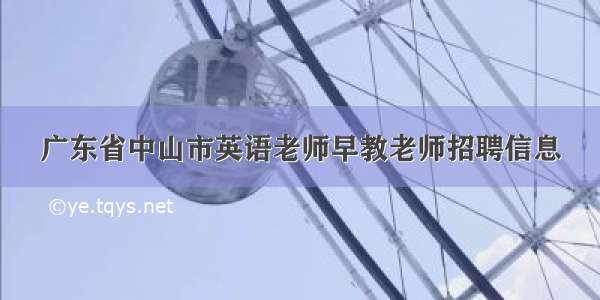 广东省中山市英语老师早教老师招聘信息

©ye.tqys.net